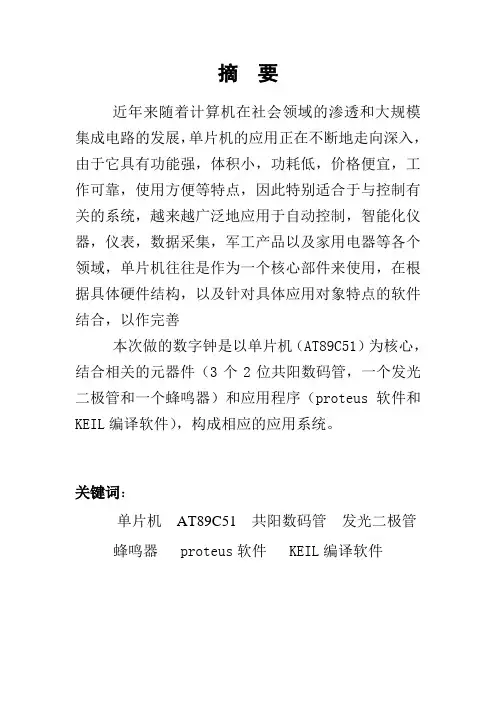 摘　要

近年来随着计算机在社会领域的渗透和大规模集成电路的发展,单片机的应用正在不断地走向深入，由于它具有功能强，体积小，功耗低，价格便宜，工作可靠，使用方便等特点，因此特别适合于与控制有关的系统，越来越广泛地应用于自动控制，智能化仪器，仪表，数据采集，军工产品以及家用电器等各个领域，单片机往往是作为一个核心部件来使用，在根据具体硬件结构，以及针对具体应用对象特点的软件结合，以作完善

本次做的数字钟是以单片机（AT89C51）为核心，结合相关的元器件（3 个 2 位共阳数码管，一个发光二极管和一个蜂鸣器）和应用程序（proteus 软件和 KEIL 编译软件），构成相应的应用系统。

关键词:

单片机　AT89C51　共阳数码管　发光二极管

蜂鸣器　proteus 软件　KEIL 编译软件